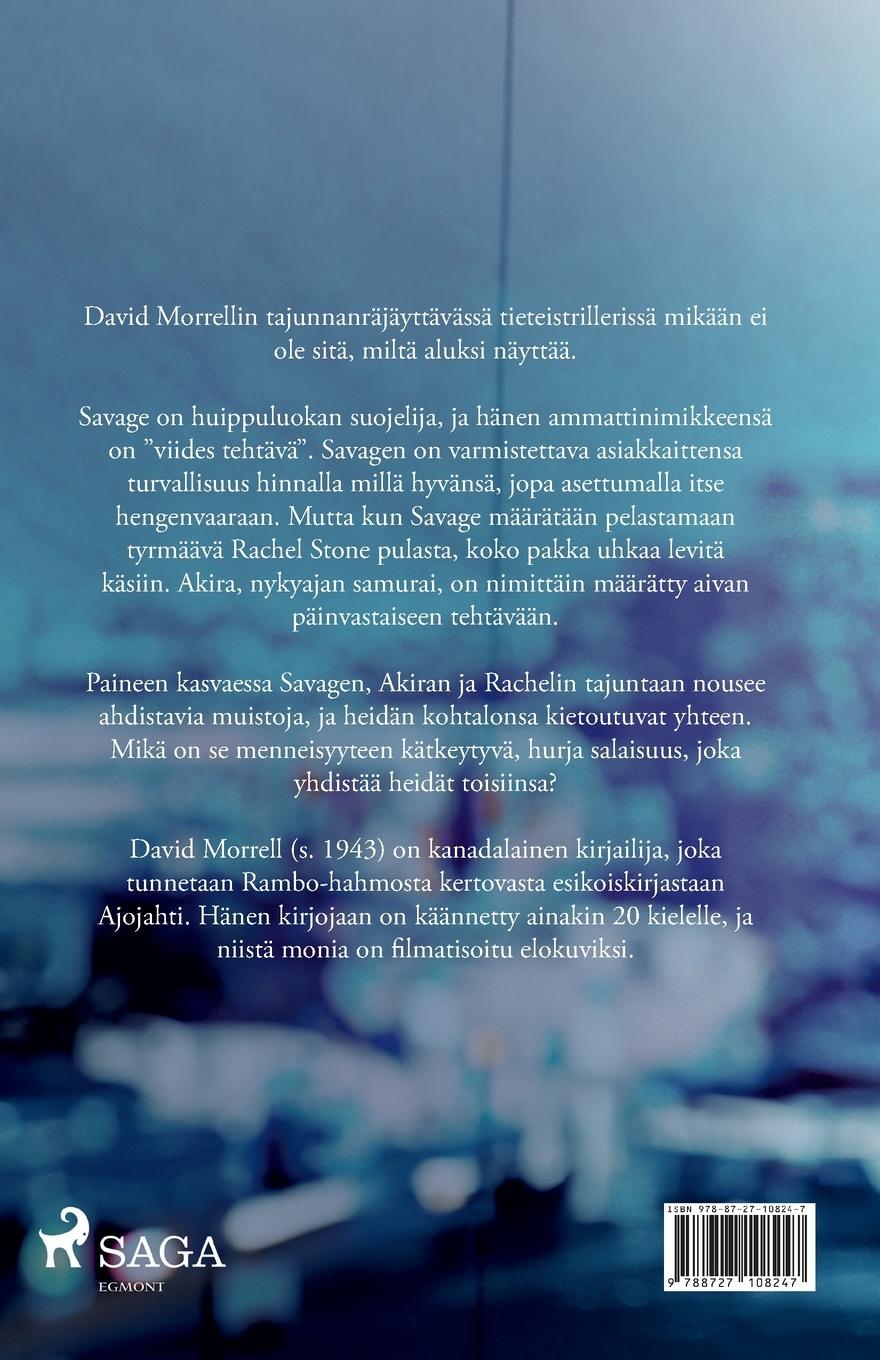 David Morrellin tajunnanräjäyttävässä tieteistrillerissä mikään ei ole sitä, miltä aluksi näyttää.

Savage on huippuluokan suojelija, ja hänen ammattinimikkeensä on "viides tehtävä". Savagen on varmistettava asiakkaittensa turvallisuus hinnalla millä hyvänsä, jopa asettumalla itse hengenvaaraan. Mutta kun Savage määrätään pelastamaan tyrmäävä Rachel Stone pulasta, koko pakka uhkaa levitä käsiin. Akira, nykyajan samurai, on nimittäin määrätty aivan päinvastaiseen tehtävään.

Paineen kasvaessa Savagen, Akiran ja Rachelin tajuntaan nousee ahdistavia muistoja, ja heidän kohtalonsa kietoutuvat yhteen. Mikä on se menneisyyteen kätkeytyvä, hurja salaisuus, joka yhdistää heidät toisiinsa?

David Morrell (s. 1943) on kanadalainen kirjailija, joka tunnetaan Rambo-hahmosta kertovasta esikoiskirjastaan Ajojahti. Hänen kirjojaan on käännetty ainakin 20 kielelle, ja niistä monia on filmatisoitu elokuviksi.

SAGA
EGMONT

ISBN 978-87-27-10824-7
9 788727 108247